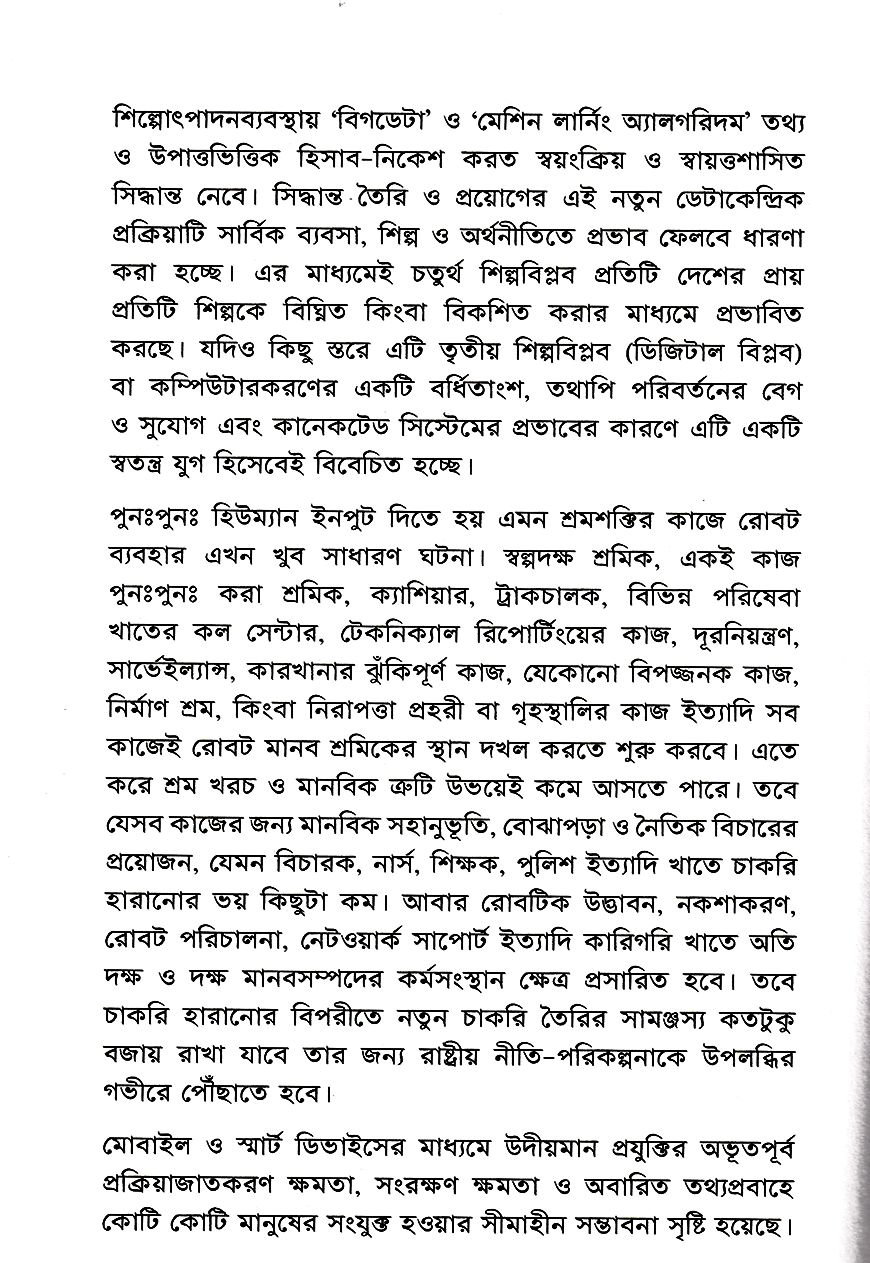 শিল্পোৎপাদনব্যবস্থায় 'বিগডেটা' ও 'মেশিন লার্নিং অ্যালগরিদম' তথ্য ও উপাত্তভিত্তিক হিসাব-নিকেশ করত স্বয়ংক্রিয় ও স্বায়ত্তশাসিত সিদ্ধান্ত নেবে। সিদ্ধান্ত তৈরি ও প্রয়োগের এই নতুন ডেটাকেন্দ্রিক প্রক্রিয়াটি সার্বিক ব্যবসা, শিল্প ও অর্থনীতিতে প্রভাব ফেলবে ধারণা করা হচ্ছে। এর মাধ্যমেই চতুর্থ শিল্পবিপ্লব প্রতিটি দেশের প্রায় প্রতিটি শিল্পকে বিঘ্নিত কিংবা বিকশিত করার মাধ্যমে প্রভাবিত করছে। যদিও কিছু স্তরে এটি তৃতীয় শিল্পবিপ্লব (ডিজিটাল বিপ্লব) বা কম্পিউটারকরণের একটি বর্ধিতাংশ, তথাপি পরিবর্তনের বেগ ও সুযোগ এবং কানেকটেড সিস্টেমের প্রভাবের কারণে এটি একটি স্বতন্ত্র যুগ হিসেবেই বিবেচিত হচ্ছে।

পুনঃপুনঃ হিউম্যান ইনপুট দিতে হয় এমন শ্রমশক্তির কাজে রোবট ব্যবহার এখন খুব সাধারণ ঘটনা। স্বল্পদক্ষ শ্রমিক, একই কাজ পুনঃপুনঃ করা শ্রমিক, ক্যাশিয়ার, ট্রাকচালক, বিভিন্ন পরিষেবা খাতের কল সেন্টার, টেকনিক্যাল রিপোর্টিংয়ের কাজ, দূরনিয়ন্ত্রণ, সার্ভেইল্যান্স, কারখানার ঝুঁকিপূর্ণ কাজ, যেকোনো বিপজ্জনক কাজ, নির্মাণ শ্রম, কিংবা নিরাপত্তা প্রহরী বা গৃহস্থালির কাজ ইত্যাদি সব কাজেই রোবট মানব শ্রমিকের স্থান দখল করতে শুরু করবে। এতে করে শ্রম খরচ ও মানবিক ত্রুটি উভয়েই কমে আসতে পারে। তবে যেসব কাজের জন্য মানবিক সহানুভূতি, বোঝাপড়া ও নৈতিক বিচারের প্রয়োজন, যেমন বিচারক, নার্স, শিক্ষক, পুলিশ ইত্যাদি খাতে চাকরি হারানোর ভয় কিছুটা কম। আবার রোবটিক উদ্ভাবন, নকশাকরণ, রোবট পরিচালনা, নেটওয়ার্ক সাপোর্ট ইত্যাদি কারিগরি খাতে অতি দক্ষ ও দক্ষ মানবসম্পদের কর্মসংস্থান ক্ষেত্র প্রসারিত হবে। তবে চাকরি হারানোর বিপরীতে নতুন চাকরি তৈরির সামঞ্জস্য কতটুকু বজায় রাখা যাবে তার জন্য রাষ্ট্রীয় নীতি-পরিকল্পনাকে উপলব্ধির গভীরে পৌঁছাতে হবে।

মোবাইল ও স্মার্ট ডিভাইসের মাধ্যমে উদীয়মান প্রযুক্তির অভূতপূর্ব প্রক্রিয়াজাতকরণ ক্ষমতা, সংরক্ষণ ক্ষমতা ও অবারিত তথ্যপ্রবাহে কোটি কোটি মানুষের সংযুক্ত হওয়ার সীমাহীন সম্ভাবনা সৃষ্টি হয়েছে।